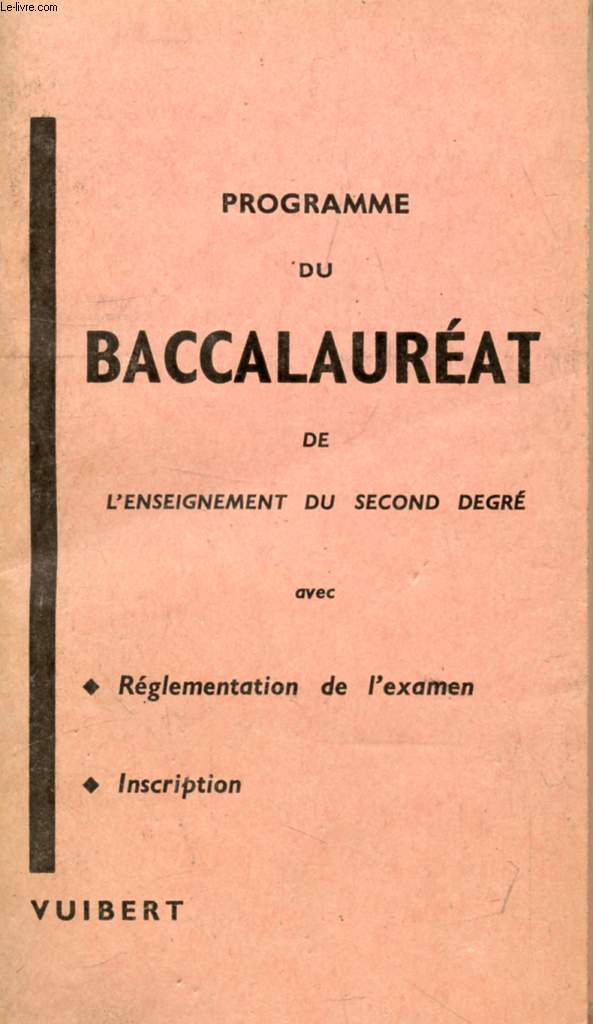 Le-livre.com

PROGRAMME

DU

BACCALAURÉAT

DE

L'ENSEIGNEMENT DU SECOND DEGRÉ

avec

◆ Réglementation de l'examen

◆ Inscription

VUIBERT